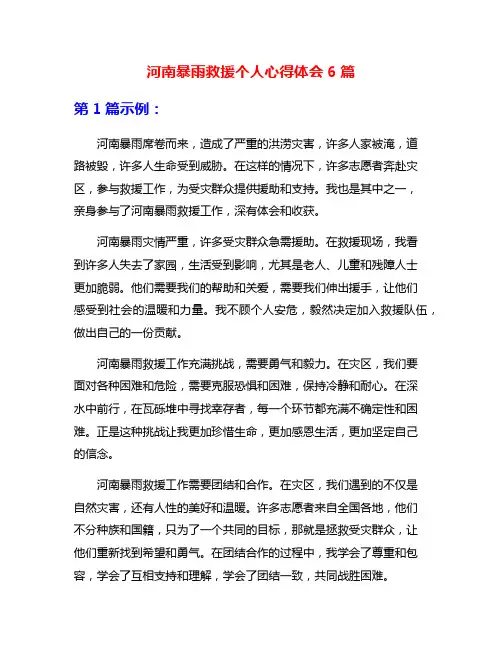 河南暴雨救援个人心得体会 6 篇

第 1 篇示例：

河南暴雨席卷而来，造成了严重的洪涝灾害，许多人家被淹，道路被毁，许多人生命受到威胁。在这样的情况下，许多志愿者奔赴灾区，参与救援工作，为受灾群众提供援助和支持。我也是其中之一，亲身参与了河南暴雨救援工作，深有体会和收获。

河南暴雨灾情严重，许多受灾群众急需援助。在救援现场，我看到许多人失去了家园，生活受到影响，尤其是老人、儿童和残障人士更加脆弱。他们需要我们的帮助和关爱，需要我们伸出援手，让他们感受到社会的温暖和力量。我不顾个人安危，毅然决定加入救援队伍，做出自己的一份贡献。

河南暴雨救援工作充满挑战，需要勇气和毅力。在灾区，我们要面对各种困难和危险，需要克服恐惧和困难，保持冷静和耐心。在深水中前行，在瓦砾堆中寻找幸存者，每一个环节都充满不确定性和困难。正是这种挑战让我更加珍惜生命，更加感恩生活，更加坚定自己的信念。

河南暴雨救援工作需要团结和合作。在灾区，我们遇到的不仅是自然灾害，还有人性的美好和温暖。许多志愿者来自全国各地，他们不分种族和国籍，只为了一个共同的目标，那就是拯救受灾群众，让他们重新找到希望和勇气。在团结合作的过程中，我学会了尊重和包容，学会了互相支持和理解，学会了团结一致，共同战胜困难。